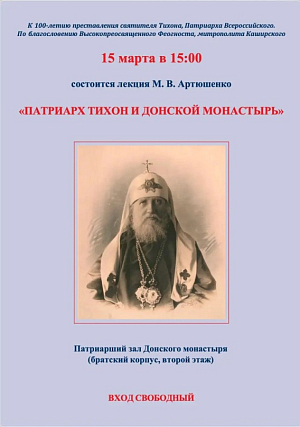 К 100-летию преставления святителя Тихона, Патриарха Всероссийского.
По благословению Высокопреосвященного Феогноста, митрополита Каширского

15 марта в 15:00

состоится лекция М. В. Артюшенко

«ПАТРИАРХ ТИХОН И ДОНСКОЙ МОНАСТЫРЬ»

Патриарший зал Донского монастыря
(братский корпус, второй этаж)

ВХОД СВОБОДНЫЙ